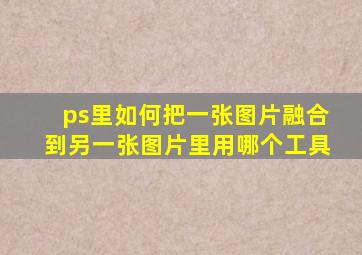 ps里如何把一张图片融合到另一张图片里用哪个工具